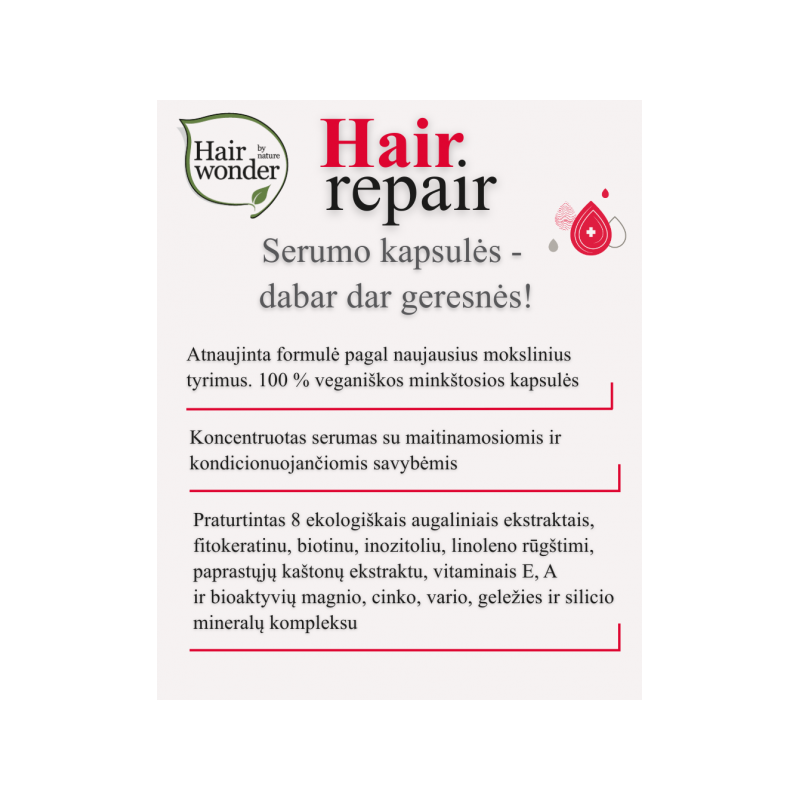 Hair wonder by nature

Hair.
repair

Serumo kapsulės - dabar dar geresnės!

Atnaujinta formulė pagal naujausius mokslinius tyrimus. 100 % veganiškos minkštosios kapsulės

Koncentruotas serumas su maitinamosiomis ir kondicionuojančiomis savybėmis

Praturtintas 8 ekologiškais augaliniais ekstraktais, fitokeratinu, biotinu, inozitoliu, linoleno rūgštimi, paprastųjų kaštonų ekstraktu, vitaminais E, A ir bioaktyvių magnio, cinko, vario, geležies ir silicio mineralų kompleksu